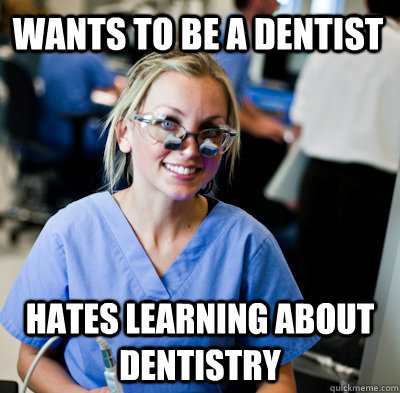 WANTS TO BE A DENTIST

HATES LEARNING ABOUT DENTISTRY

quickmeme.com